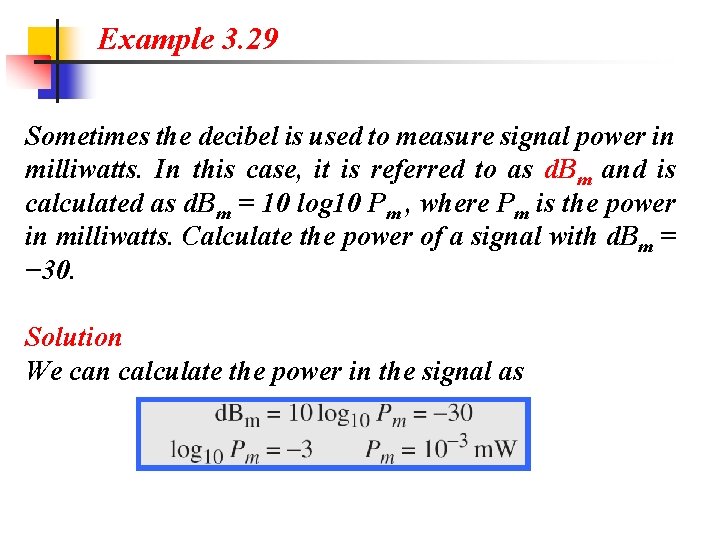 Example 3.29

Sometimes the decibel is used to measure signal power in milliwatts. In this case, it is referred to as $dB_m$ and is calculated as $dB_m = 10 \log10 P_m$, where $P_m$ is the power in milliwatts. Calculate the power of a signal with $dB_m = -30$.

Solution
We can calculate the power in the signal as

$dB_m = 10 \log_{10} P_m = -30$
$\log_{10} P_m = -3$     $P_m = 10^{-3}$ mW